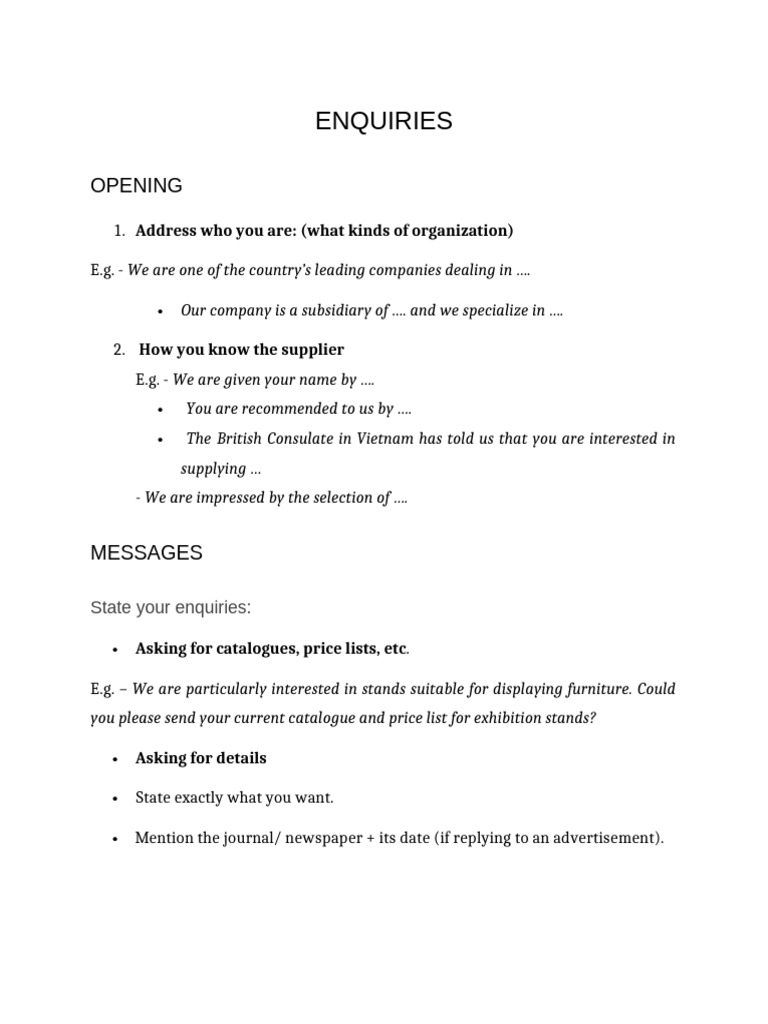 ENQUIRIES

OPENING

1. Address who you are: (what kinds of organization)

E.g. - We are one of the country's leading companies dealing in ….

• Our company is a subsidiary of …. and we specialize in ….

2. How you know the supplier

E.g. - We are given your name by ….

• You are recommended to us by ….

• The British Consulate in Vietnam has told us that you are interested in supplying …

- We are impressed by the selection of ….

MESSAGES

State your enquiries:

• Asking for catalogues, price lists, etc.

E.g. – We are particularly interested in stands suitable for displaying furniture. Could you please send your current catalogue and price list for exhibition stands?

• Asking for details

• State exactly what you want.

• Mention the journal/ newspaper + its date (if replying to an advertisement).